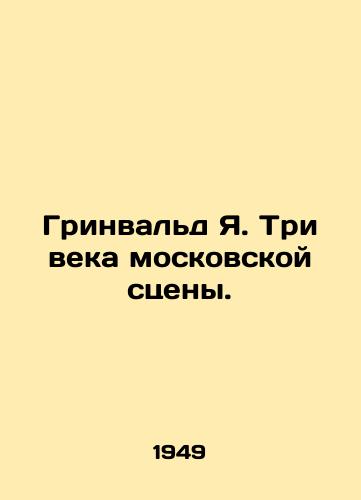 Гринвальд Я. Три века московской сцены.

1949